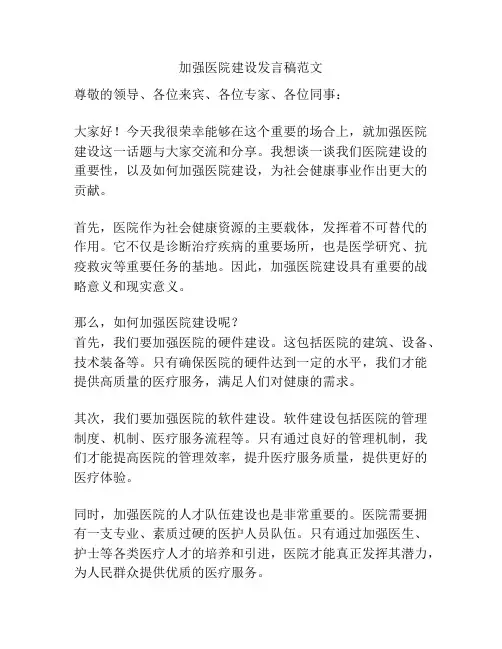 加强医院建设发言稿范文

尊敬的领导、各位来宾、各位专家、各位同事：

大家好！今天我很荣幸能够在这个重要的场合上，就加强医院建设这一话题与大家交流和分享。我想谈一谈我们医院建设的重要性，以及如何加强医院建设，为社会健康事业作出更大的贡献。

首先，医院作为社会健康资源的主要载体，发挥着不可替代的作用。它不仅是诊断治疗疾病的重要场所，也是医学研究、抗疫救灾等重要任务的基地。因此，加强医院建设具有重要的战略意义和现实意义。

那么，如何加强医院建设呢？
首先，我们要加强医院的硬件建设。这包括医院的建筑、设备、技术装备等。只有确保医院的硬件达到一定的水平，我们才能提供高质量的医疗服务，满足人们对健康的需求。

其次，我们要加强医院的软件建设。软件建设包括医院的管理制度、机制、医疗服务流程等。只有通过良好的管理机制，我们才能提高医院的管理效率，提升医疗服务质量，提供更好的医疗体验。

同时，加强医院的人才队伍建设也是非常重要的。医院需要拥有一支专业、素质过硬的医护人员队伍。只有通过加强医生、护士等各类医疗人才的培养和引进，医院才能真正发挥其潜力，为人民群众提供优质的医疗服务。